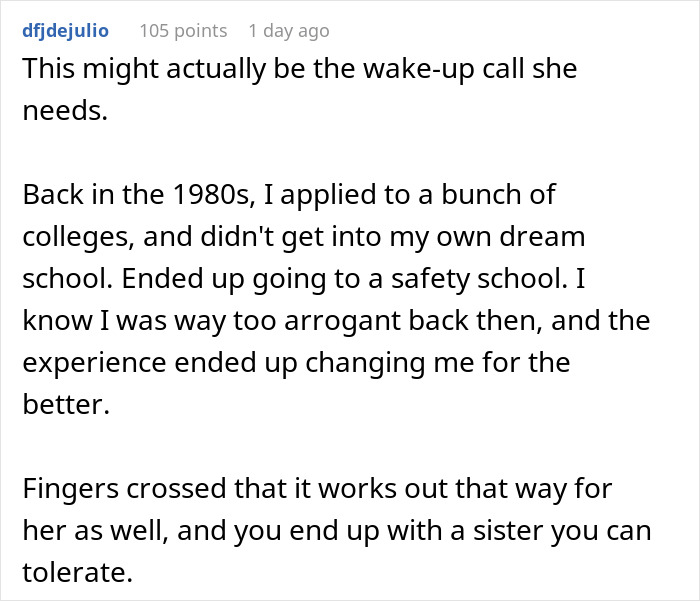 dfjdejulio 105 points 1 day ago

This might actually be the wake-up call she needs.

Back in the 1980s, I applied to a bunch of colleges, and didn't get into my own dream school. Ended up going to a safety school. I know I was way too arrogant back then, and the experience ended up changing me for the better.

Fingers crossed that it works out that way for her as well, and you end up with a sister you can tolerate.